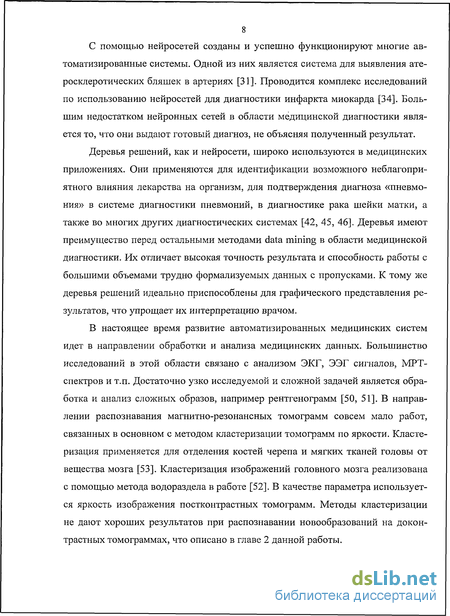 8

С помощью нейросетей созданы и успешно функционируют многие автоматизированные системы. Одной из них является система для выявления атеросклеротических бляшек в артериях [31]. Проводится комплекс исследований по использованию нейросетей для диагностики инфаркта миокарда [34]. Большим недостатком нейронных сетей в области медицинской диагностики является то, что они выдают готовый диагноз, не объясняя полученный результат.

Деревья решений, как и нейросети, широко используются в медицинских приложениях. Они применяются для идентификации возможного неблагоприятного влияния лекарства на организм, для подтверждения диагноза «пневмония» в системе диагностики пневмоний, в диагностике рака шейки матки, а также во многих других диагностических системах [42, 45, 46]. Деревья имеют преимущество перед остальными методами data mining в области медицинской диагностики. Их отличает высокая точность результата и способность работы с большими объемами трудно формализуемых данных с пропусками. К тому же деревья решений идеально приспособлены для графического представления результатов, что упрощает их интерпретацию врачом.

В настоящее время развитие автоматизированных медицинских систем идет в направлении обработки и анализа медицинских данных. Большинство исследований в этой области связано с анализом ЭКГ, ЭЭГ сигналов, МРТ-спектров и т.п. Достаточно узко исследуемой и сложной задачей является обработка и анализ сложных образов, например рентгенограмм [50, 51]. В направлении распознавания магнитно-резонансных томограмм совсем мало работ, связанных в основном с методом кластеризации томограмм по яркости. Кластеризация применяется для отделения костей черепа и мягких тканей головы от вещества мозга [53]. Кластеризация изображений головного мозга реализована с помощью метода водораздела в работе [52]. В качестве параметра используется яркость изображения постконтрастных томограмм. Методы кластеризации не дают хороших результатов при распознавании новообразований на доконтрастных томограммах, что описано в главе 2 данной работы.

dsLib.net
библиотека диссертаций